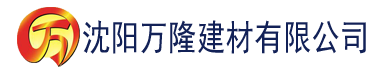 万

沈阳万隆建材有限公司